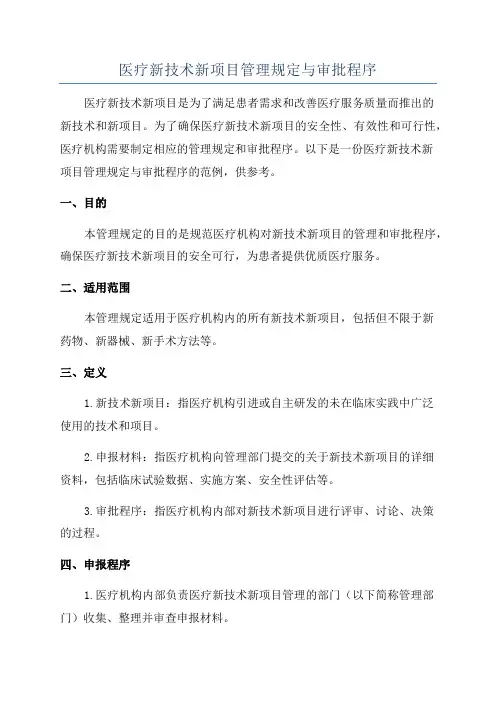 医疗新技术新项目管理规定与审批程序

医疗新技术新项目是为了满足患者需求和改善医疗服务质量而推出的新技术和新项目。为了确保医疗新技术新项目的安全性、有效性和可行性，医疗机构需要制定相应的管理规定和审批程序。以下是一份医疗新技术新项目管理规定与审批程序的范例，供参考。

一、目的

本管理规定的目的是规范医疗机构对新技术新项目的管理和审批程序，确保医疗新技术新项目的安全可行，为患者提供优质医疗服务。

二、适用范围

本管理规定适用于医疗机构内的所有新技术新项目，包括但不限于新药物、新器械、新手术方法等。

三、定义

1.新技术新项目：指医疗机构引进或自主研发的未在临床实践中广泛使用的技术和项目。

2.申报材料：指医疗机构向管理部门提交的关于新技术新项目的详细资料，包括临床试验数据、实施方案、安全性评估等。

3.审批程序：指医疗机构内部对新技术新项目进行评审、讨论、决策的过程。

四、申报程序

1.医疗机构内部负责医疗新技术新项目管理的部门（以下简称管理部门）收集、整理并审查申报材料。